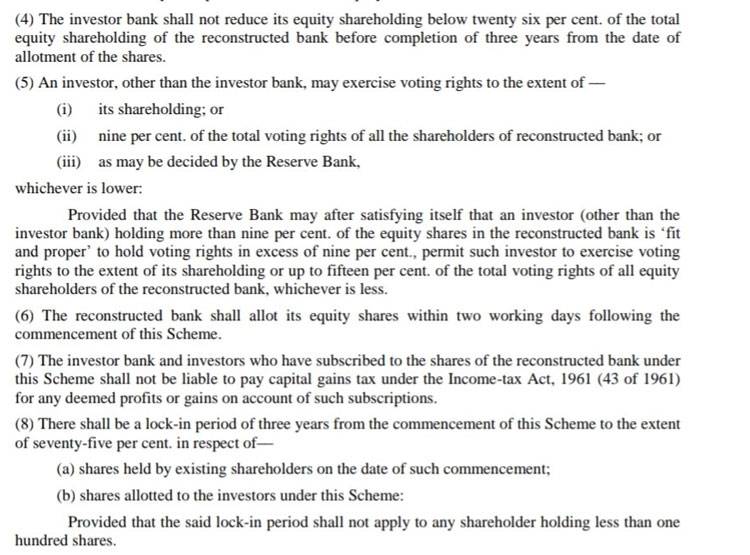 (4) The investor bank shall not reduce its equity shareholding below twenty six per cent. of the total equity shareholding of the reconstructed bank before completion of three years from the date of allotment of the shares.

(5) An investor, other than the investor bank, may exercise voting rights to the extent of —

(i) its shareholding; or

(ii) nine per cent. of the total voting rights of all the shareholders of reconstructed bank; or

(iii) as may be decided by the Reserve Bank,

whichever is lower:

Provided that the Reserve Bank may after satisfying itself that an investor (other than the investor bank) holding more than nine per cent. of the equity shares in the reconstructed bank is 'fit and proper' to hold voting rights in excess of nine per cent., permit such investor to exercise voting rights to the extent of its shareholding or up to fifteen per cent. of the total voting rights of all equity shareholders of the reconstructed bank, whichever is less.

(6) The reconstructed bank shall allot its equity shares within two working days following the commencement of this Scheme.

(7) The investor bank and investors who have subscribed to the shares of the reconstructed bank under this Scheme shall not be liable to pay capital gains tax under the Income-tax Act, 1961 (43 of 1961) for any deemed profits or gains on account of such subscriptions.

(8) There shall be a lock-in period of three years from the commencement of this Scheme to the extent of seventy-five per cent. in respect of—

(a) shares held by existing shareholders on the date of such commencement;

(b) shares allotted to the investors under this Scheme:

Provided that the said lock-in period shall not apply to any shareholder holding less than one hundred shares.